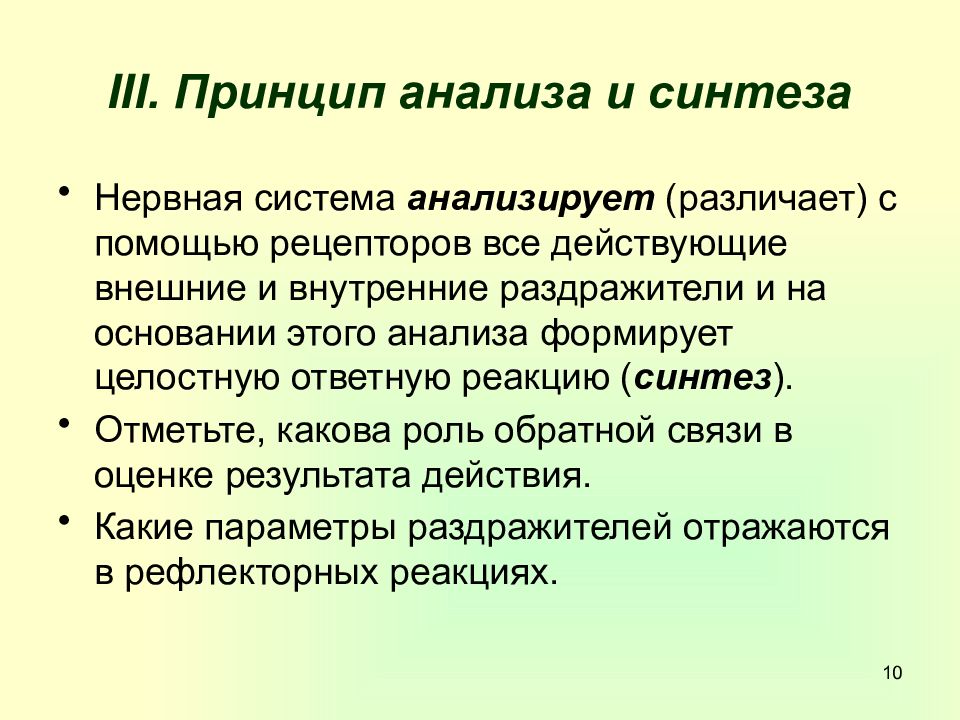 III. Принцип анализа и синтеза

• Нервная система анализирует (различает) с помощью рецепторов все действующие внешние и внутренние раздражители и на основании этого анализа формирует целостную ответную реакцию (синтез).

• Отметьте, какова роль обратной связи в оценке результата действия.

• Какие параметры раздражителей отражаются в рефлекторных реакциях.

10